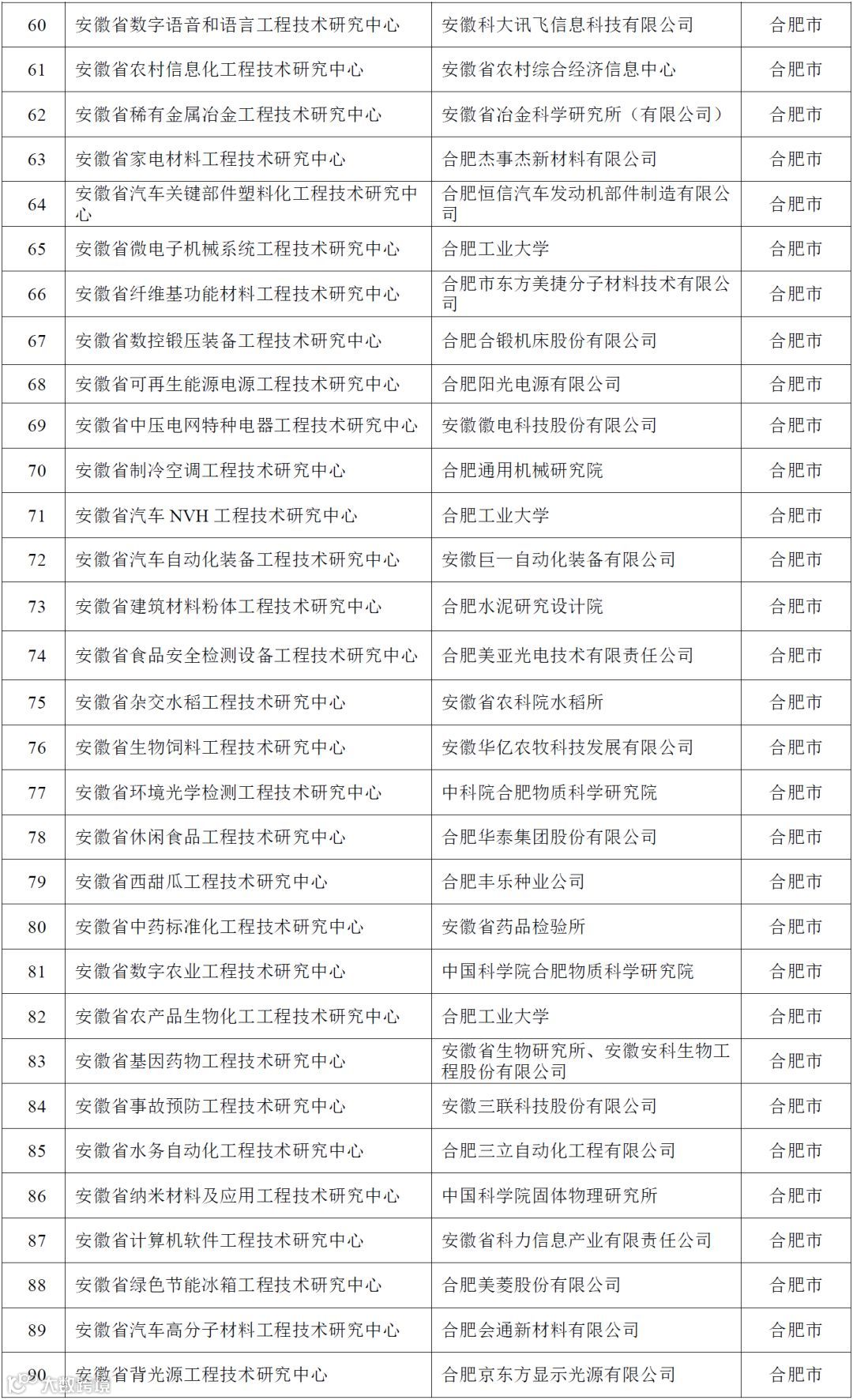 | 60 | 安徽省数字语音和语言工程技术研究中心 | 安徽科大讯飞信息科技有限公司 | 合肥市 |
|---|---|---|---|
| 61 | 安徽省农村信息化工程技术研究中心 | 安徽省农村综合经济信息中心 | 合肥市 |
| 62 | 安徽省稀有金属冶金工程技术研究中心 | 安徽省冶金科学研究所（有限公司） | 合肥市 |
| 63 | 安徽省家电材料工程技术研究中心 | 合肥杰事杰新材料有限公司 | 合肥市 |
| 64 | 安徽省汽车关键部件塑料化工程技术研究中心 | 合肥恒信汽车发动机部件制造有限公司 | 合肥市 |
| 65 | 安徽省微电子机械系统工程技术研究中心 | 合肥工业大学 | 合肥市 |
| 66 | 安徽省纤维基功能材料工程技术研究中心 | 合肥市东方美捷分子材料技术有限公司 | 合肥市 |
| 67 | 安徽省数控锻压装备工程技术研究中心 | 合肥合锻机床股份有限公司 | 合肥市 |
| 68 | 安徽省可再生能源电源工程技术研究中心 | 合肥阳光电源有限公司 | 合肥市 |
| 69 | 安徽省中压电网特种电器工程技术研究中心 | 安徽徽电科技股份有限公司 | 合肥市 |
| 70 | 安徽省制冷空调工程技术研究中心 | 合肥通用机械研究院 | 合肥市 |
| 71 | 安徽省汽车 NVH 工程技术研究中心 | 合肥工业大学 | 合肥市 |
| 72 | 安徽省汽车自动化装备工程技术研究中心 | 安徽巨一自动化装备有限公司 | 合肥市 |
| 73 | 安徽省建筑材料粉体工程技术研究中心 | 合肥水泥研究设计院 | 合肥市 |
| 74 | 安徽省食品安全检测设备工程技术研究中心 | 合肥美亚光电技术有限责任公司 | 合肥市 |
| 75 | 安徽省杂交水稻工程技术研究中心 | 安徽省农科院水稻所 | 合肥市 |
| 76 | 安徽省生物饲料工程技术研究中心 | 安徽华亿农牧科技发展有限公司 | 合肥市 |
| 77 | 安徽省环境光学检测工程技术研究中心 | 中科院合肥物质科学研究院 | 合肥市 |
| 78 | 安徽省休闲食品工程技术研究中心 | 合肥华泰集团股份有限公司 | 合肥市 |
| 79 | 安徽省西甜瓜工程技术研究中心 | 合肥丰乐种业公司 | 合肥市 |
| 80 | 安徽省中药标准化工程技术研究中心 | 安徽省药品检验所 | 合肥市 |
| 81 | 安徽省数字农业工程技术研究中心 | 中国科学院合肥物质科学研究院 | 合肥市 |
| 82 | 安徽省农产品生物化工工程技术研究中心 | 合肥工业大学 | 合肥市 |
| 83 | 安徽省基因药物工程技术研究中心 | 安徽省生物研究所、安徽安科生物工程股份有限公司 | 合肥市 |
| 84 | 安徽省事故预防工程技术研究中心 | 安徽三联科技股份有限公司 | 合肥市 |
| 85 | 安徽省水务自动化工程技术研究中心 | 合肥三立自动化工程有限公司 | 合肥市 |
| 86 | 安徽省纳米材料及应用工程技术研究中心 | 中国科学院固体物理研究所 | 合肥市 |
| 87 | 安徽省计算机软件工程技术研究中心 | 安徽省科力信息产业有限责任公司 | 合肥市 |
| 88 | 安徽省绿色节能冰箱工程技术研究中心 | 合肥美菱股份有限公司 | 合肥市 |
| 89 | 安徽省汽车高分子材料工程技术研究中心 | 合肥会通新材料有限公司 | 合肥市 |
| 90 | 安徽省背光源工程技术研究中心 | 合肥京东方显示光源有限公司 | 合肥市 |

大数跨境